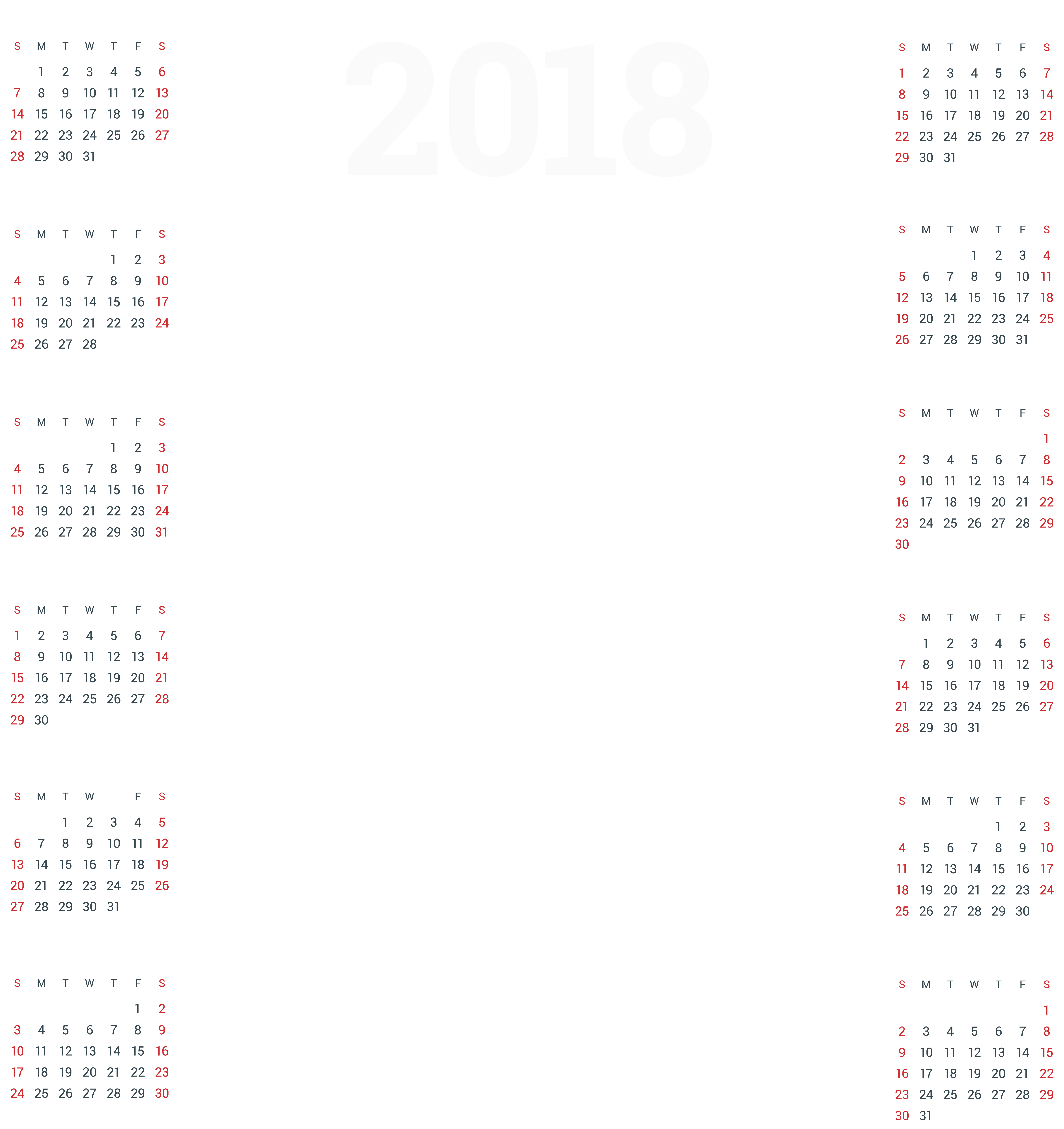 2018

| S | M | T | W | T | F | S |
|---|---|---|---|---|---|---|
|  | 1 | 2 | 3 | 4 | 5 | 6 |
| 7 | 8 | 9 | 10 | 11 | 12 | 13 |
| 14 | 15 | 16 | 17 | 18 | 19 | 20 |
| 21 | 22 | 23 | 24 | 25 | 26 | 27 |
| 28 | 29 | 30 | 31 |  |  |  |

| S | M | T | W | T | F | S |
|---|---|---|---|---|---|---|
|  |  |  |  | 1 | 2 | 3 |
| 4 | 5 | 6 | 7 | 8 | 9 | 10 |
| 11 | 12 | 13 | 14 | 15 | 16 | 17 |
| 18 | 19 | 20 | 21 | 22 | 23 | 24 |
| 25 | 26 | 27 | 28 |  |  |  |

| S | M | T | W | T | F | S |
|---|---|---|---|---|---|---|
|  |  |  |  | 1 | 2 | 3 |
| 4 | 5 | 6 | 7 | 8 | 9 | 10 |
| 11 | 12 | 13 | 14 | 15 | 16 | 17 |
| 18 | 19 | 20 | 21 | 22 | 23 | 24 |
| 25 | 26 | 27 | 28 | 29 | 30 | 31 |

| S | M | T | W | T | F | S |
|---|---|---|---|---|---|---|
| 1 | 2 | 3 | 4 | 5 | 6 | 7 |
| 8 | 9 | 10 | 11 | 12 | 13 | 14 |
| 15 | 16 | 17 | 18 | 19 | 20 | 21 |
| 22 | 23 | 24 | 25 | 26 | 27 | 28 |
| 29 | 30 |  |  |  |  |  |

| S | M | T | W |  | F | S |
|---|---|---|---|---|---|---|
|  |  | 1 | 2 | 3 | 4 | 5 |
| 6 | 7 | 8 | 9 | 10 | 11 | 12 |
| 13 | 14 | 15 | 16 | 17 | 18 | 19 |
| 20 | 21 | 22 | 23 | 24 | 25 | 26 |
| 27 | 28 | 29 | 30 | 31 |  |  |

| S | M | T | W | T | F | S |
|---|---|---|---|---|---|---|
|  |  |  |  |  | 1 | 2 |
| 3 | 4 | 5 | 6 | 7 | 8 | 9 |
| 10 | 11 | 12 | 13 | 14 | 15 | 16 |
| 17 | 18 | 19 | 20 | 21 | 22 | 23 |
| 24 | 25 | 26 | 27 | 28 | 29 | 30 |

| S | M | T | W | T | F | S |
|---|---|---|---|---|---|---|
| 1 | 2 | 3 | 4 | 5 | 6 | 7 |
| 8 | 9 | 10 | 11 | 12 | 13 | 14 |
| 15 | 16 | 17 | 18 | 19 | 20 | 21 |
| 22 | 23 | 24 | 25 | 26 | 27 | 28 |
| 29 | 30 | 31 |  |  |  |  |

| S | M | T | W | T | F | S |
|---|---|---|---|---|---|---|
|  |  |  | 1 | 2 | 3 | 4 |
| 5 | 6 | 7 | 8 | 9 | 10 | 11 |
| 12 | 13 | 14 | 15 | 16 | 17 | 18 |
| 19 | 20 | 21 | 22 | 23 | 24 | 25 |
| 26 | 27 | 28 | 29 | 30 | 31 |  |

| S | M | T | W | T | F | S |
|---|---|---|---|---|---|---|
|  |  |  |  |  |  | 1 |
| 2 | 3 | 4 | 5 | 6 | 7 | 8 |
| 9 | 10 | 11 | 12 | 13 | 14 | 15 |
| 16 | 17 | 18 | 19 | 20 | 21 | 22 |
| 23 | 24 | 25 | 26 | 27 | 28 | 29 |
| 30 |  |  |  |  |  |  |

| S | M | T | W | T | F | S |
|---|---|---|---|---|---|---|
|  | 1 | 2 | 3 | 4 | 5 | 6 |
| 7 | 8 | 9 | 10 | 11 | 12 | 13 |
| 14 | 15 | 16 | 17 | 18 | 19 | 20 |
| 21 | 22 | 23 | 24 | 25 | 26 | 27 |
| 28 | 29 | 30 | 31 |  |  |  |

| S | M | T | W | T | F | S |
|---|---|---|---|---|---|---|
|  |  |  |  | 1 | 2 | 3 |
| 4 | 5 | 6 | 7 | 8 | 9 | 10 |
| 11 | 12 | 13 | 14 | 15 | 16 | 17 |
| 18 | 19 | 20 | 21 | 22 | 23 | 24 |
| 25 | 26 | 27 | 28 | 29 | 30 |  |

| S | M | T | W | T | F | S |
|---|---|---|---|---|---|---|
|  |  |  |  |  |  | 1 |
| 2 | 3 | 4 | 5 | 6 | 7 | 8 |
| 9 | 10 | 11 | 12 | 13 | 14 | 15 |
| 16 | 17 | 18 | 19 | 20 | 21 | 22 |
| 23 | 24 | 25 | 26 | 27 | 28 | 29 |
| 30 | 31 |  |  |  |  |  |